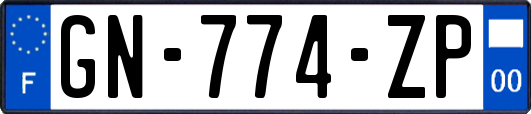 F
GN-774-ZP
00